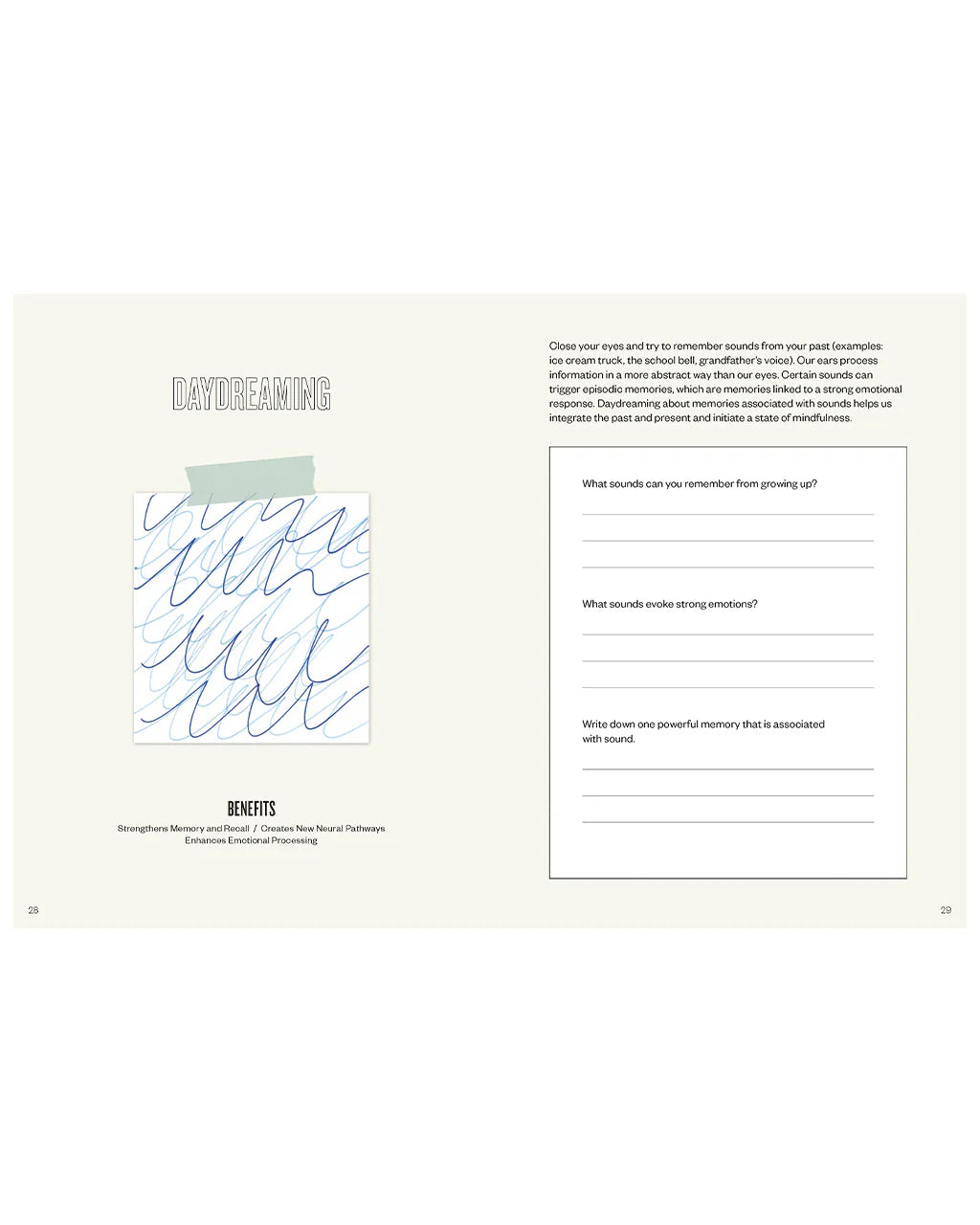 DAYDREAMING

BENEFITS

Strengthens Memory and Recall / Creates New Neural Pathways
Enhances Emotional Processing

28

Close your eyes and try to remember sounds from your past (examples: ice cream truck, the school bell, grandfather's voice). Our ears process information in a more abstract way than our eyes. Certain sounds can trigger episodic memories, which are memories linked to a strong emotional response. Daydreaming about memories associated with sounds helps us integrate the past and present and initiate a state of mindfulness.

What sounds can you remember from growing up?

What sounds evoke strong emotions?

Write down one powerful memory that is associated with sound.

29